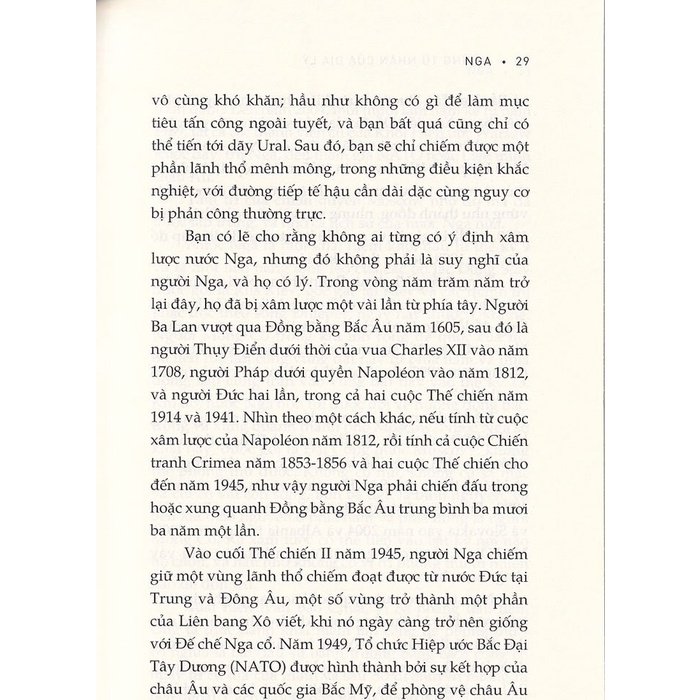 NGA • 29

vô cùng khó khăn; hầu như không có gì để làm mục tiêu tấn công ngoài tuyết, và bạn bất quá cũng chỉ có thể tiến tới dãy Ural. Sau đó, bạn sẽ chỉ chiếm được một phần lãnh thổ mênh mông, trong những điều kiện khắc nghiệt, với đường tiếp tế hậu cần dài dặc cùng nguy cơ bị phản công thường trực.

Bạn có lẽ cho rằng không ai từng có ý định xâm lược nước Nga, nhưng đó không phải là suy nghĩ của người Nga, và họ có lý. Trong vòng năm trăm năm trở lại đây, họ đã bị xâm lược một vài lần từ phía tây. Người Ba Lan vượt qua Đồng bằng Bắc Âu năm 1605, sau đó là người Thụy Điển dưới thời của vua Charles XII vào năm 1708, người Pháp dưới quyền Napoléon vào năm 1812, và người Đức hai lần, trong cả hai cuộc Thế chiến năm 1914 và 1941. Nhìn theo một cách khác, nếu tính từ cuộc xâm lược của Napoléon năm 1812, rồi tính cả cuộc Chiến tranh Crimea năm 1853-1856 và hai cuộc Thế chiến cho đến năm 1945, như vậy người Nga phải chiến đấu trong hoặc xung quanh Đồng bằng Bắc Âu trung bình ba mươi ba năm một lần.

Vào cuối Thế chiến II năm 1945, người Nga chiếm giữ một vùng lãnh thổ chiếm đoạt được từ nước Đức tại Trung và Đông Âu, một số vùng trở thành một phần của Liên bang Xô viết, khi nó ngày càng trở nên giống với Đế chế Nga cổ. Năm 1949, Tổ chức Hiệp ước Bắc Đại Tây Dương (NATO) được hình thành bởi sự kết hợp của châu Âu và các quốc gia Bắc Mỹ, để phòng vệ châu Âu